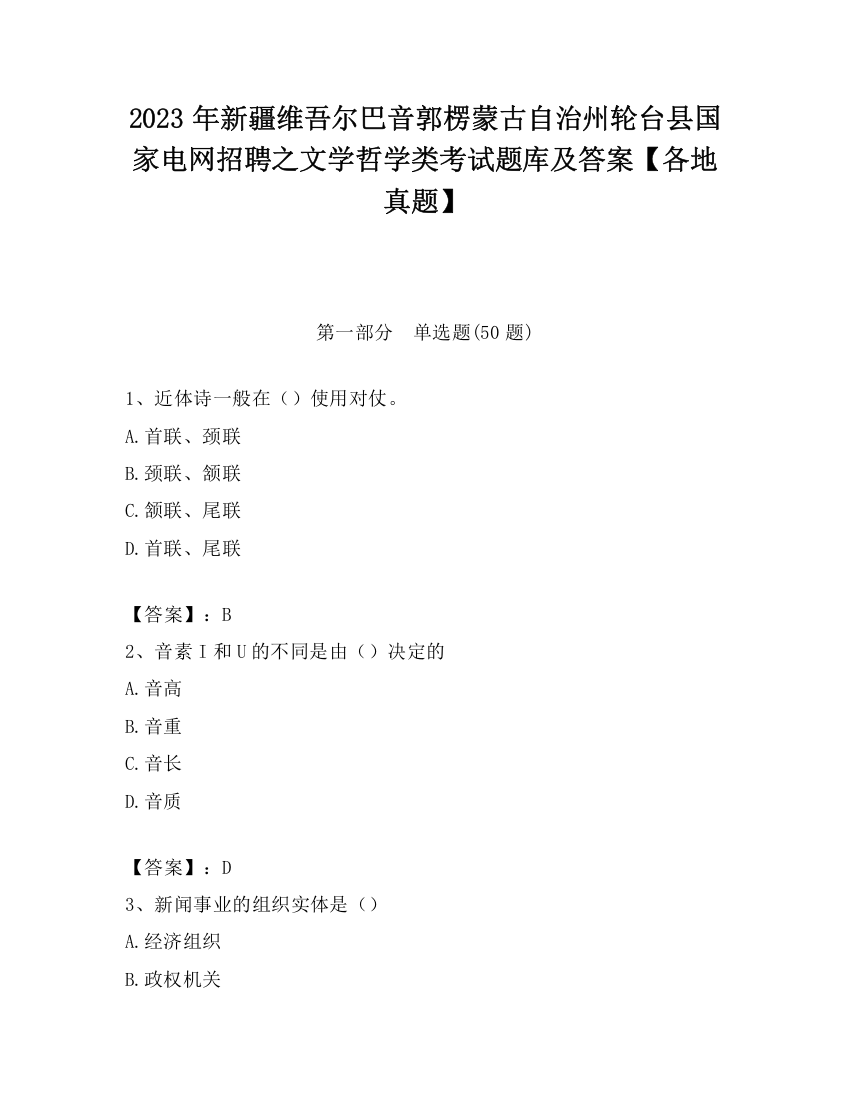 2023 年新疆维吾尔巴音郭楞蒙古自治州轮台县国家电网招聘之文学哲学类考试题库及答案【各地真题】

第一部分　单选题(50 题)

1、近体诗一般在（）使用对仗。

A.首联、颈联

B.颈联、颔联

C.颔联、尾联

D.首联、尾联

【答案】：B

2、音素 I 和 U 的不同是由（）决定的

A.音高

B.音重

C.音长

D.音质

【答案】：D

3、新闻事业的组织实体是（）

A.经济组织

B.政权机关